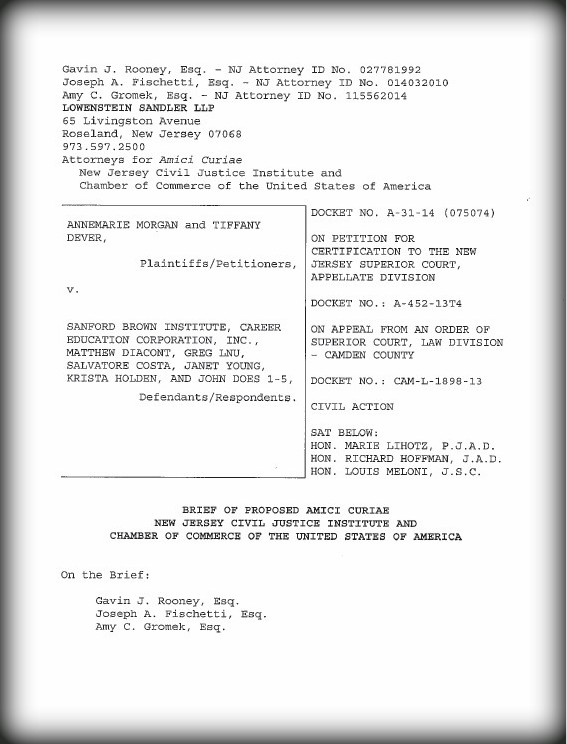 Gavin J. Rooney, Esq. - NJ Attorney ID No. 027781992
Joseph A. Fischetti, Esq. - NJ Attorney ID No. 014032010
Amy C. Gromek, Esq. - NJ Attorney ID No. 115562014
LOWENSTEIN SANDLER LLP
65 Livingston Avenue
Roseland, New Jersey 07068
973.597.2500
Attorneys for Amici Curiae
New Jersey Civil Justice Institute and
Chamber of Commerce of the United States of America

ANNEMARIE MORGAN and TIFFANY DEVER,

Plaintiffs/Petitioners,

v.

SANFORD BROWN INSTITUTE, CAREER EDUCATION CORPORATION, INC., MATTHEW DIACONT, GREG LNU, SALVATORE COSTA, JANET YOUNG, KRISTA HOLDEN, AND JOHN DOES 1-5,

Defendants/Respondents.

DOCKET NO. A-31-14 (075074)

ON PETITION FOR CERTIFICATION TO THE NEW JERSEY SUPERIOR COURT, APPELLATE DIVISION

DOCKET NO.: A-452-13T4

ON APPEAL FROM AN ORDER OF SUPERIOR COURT, LAW DIVISION - CAMDEN COUNTY

DOCKET NO.: CAM-L-1898-13

CIVIL ACTION

SAT BELOW:
HON. MARIE LIHOTZ, P.J.A.D.
HON. RICHARD HOFFMAN, J.A.D.
HON. LOUIS MELONI, J.S.C.

BRIEF OF PROPOSED AMICI CURIAE
NEW JERSEY CIVIL JUSTICE INSTITUTE AND
CHAMBER OF COMMERCE OF THE UNITED STATES OF AMERICA

On the Brief:

Gavin J. Rooney, Esq.
Joseph A. Fischetti, Esq.
Amy C. Gromek, Esq.